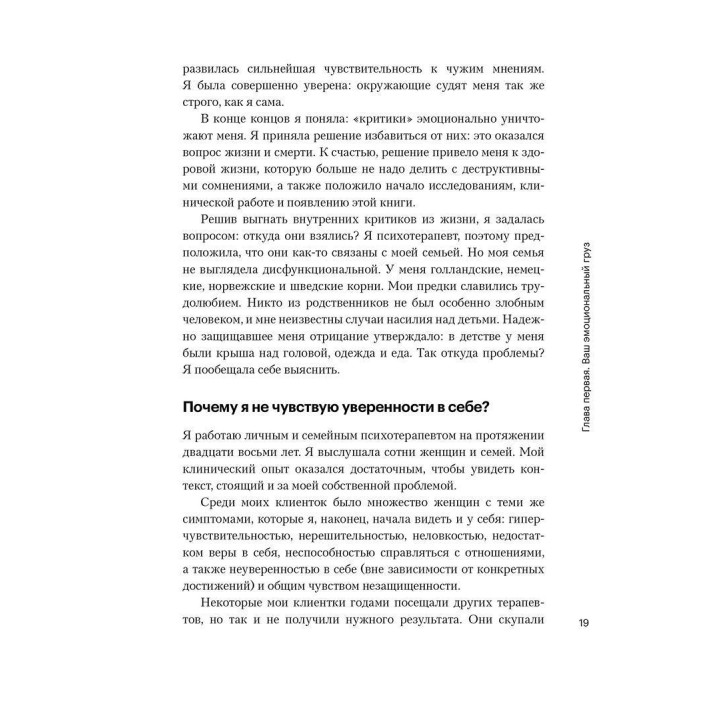 развилась сильнейшая чувствительность к чужим мнениям. Я была совершенно уверена: окружающие судят меня так же строго, как я сама.

В конце концов я поняла: «критики» эмоционально уничтожают меня. Я приняла решение избавиться от них: это оказался вопрос жизни и смерти. К счастью, решение привело меня к здоровой жизни, которую больше не надо делить с деструктивными сомнениями, а также положило начало исследованиям, клинической работе и появлению этой книги.

Решив выгнать внутренних критиков из жизни, я задалась вопросом: откуда они взялись? Я психотерапевт, поэтому предположила, что они как-то связаны с моей семьей. Но моя семья не выглядела дисфункциональной. У меня голландские, немецкие, норвежские и шведские корни. Мои предки славились трудолюбием. Никто из родственников не был особенно злобным человеком, и мне неизвестны случаи насилия над детьми. Надежно защищавшее меня отрицание утверждало: в детстве у меня были крыша над головой, одежда и еда. Так откуда проблемы? Я пообещала себе выяснить.

Почему я не чувствую уверенности в себе?

Я работаю личным и семейным психотерапевтом на протяжении двадцати восьми лет. Я выслушала сотни женщин и семей. Мой клинический опыт оказался достаточным, чтобы увидеть контекст, стоящий и за моей собственной проблемой.

Среди моих клиенток было множество женщин с теми же симптомами, которые я, наконец, начала видеть и у себя: гиперчувствительностью, нерешительностью, неловкостью, недостатком веры в себя, неспособностью справляться с отношениями, а также неуверенностью в себе (вне зависимости от конкретных достижений) и общим чувством незащищенности.

Некоторые мои клиентки годами посещали других терапевтов, но так и не получили нужного результата. Они скупали

Глава первая. Ваш эмоциональный груз

19